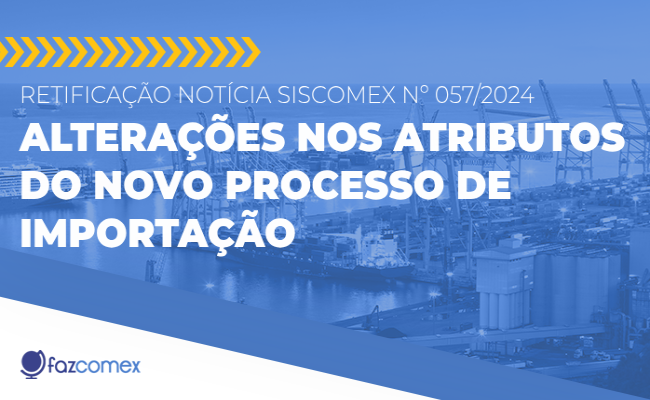 RETIFICAÇÃO NOTÍCIA SISCOMEX Nº 057/2024

ALTERAÇÕES NOS ATRIBUTOS DO NOVO PROCESSO DE IMPORTAÇÃO

fazcomex